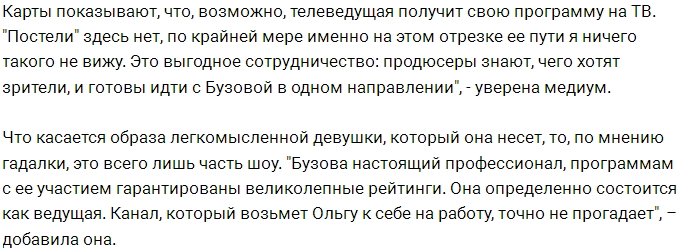 Карты показывают, что, возможно, телеведущая получит свою программу на ТВ. "Постели" здесь нет, по крайней мере именно на этом отрезке ее пути я ничего такого не вижу. Это выгодное сотрудничество: продюсеры знают, чего хотят зрители, и готовы идти с Бузовой в одном направлении", - уверена медиум.

Что касается образа легкомысленной девушки, который она несет, то, по мнению гадалки, это всего лишь часть шоу. "Бузова настоящий профессионал, программам с ее участием гарантированы великолепные рейтинги. Она определенно состоится как ведущая. Канал, который возьмет Ольгу к себе на работу, точно не прогадает", – добавила она.